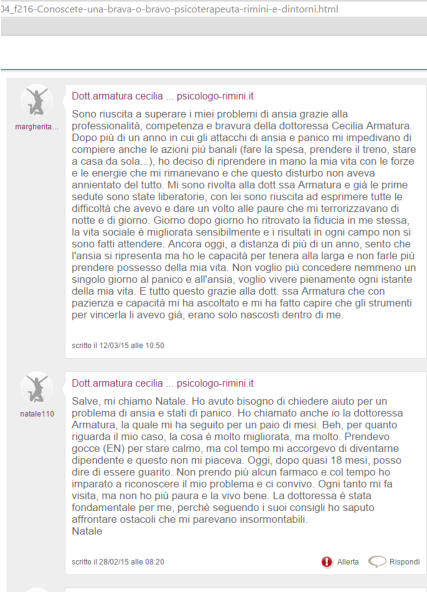 04_f216-Conoscete-una-brava-o-bravo-psicoterapeuta-rimini-e-dintorni.html

margherita...

Dott.armatura cecilia ... psicologo-rimini.it

Sono riuscita a superare i miei problemi di ansia grazie alla professionalità, competenza e bravura della dottoressa Cecilia Armatura. Dopo più di un anno in cui gli attacchi di ansia e panico mi impedivano di compiere anche le azioni più banali (fare la spesa, prendere il treno, stare a casa da sola...), ho deciso di riprendere in mano la mia vita con le forze e le energie che mi rimanevano e che questo disturbo non aveva annientato del tutto. Mi sono rivolta alla dott.ssa Armatura e già le prime sedute sono state liberatorie, con lei sono riuscita ad esprimere tutte le difficoltà che avevo e dare un volto alle paure che mi terrorizzavano di notte e di giorno. Giorno dopo giorno ho ritrovato la fiducia in me stessa, la vita sociale è migliorata sensibilmente e i risultati in ogni campo non si sono fatti attendere. Ancora oggi, a distanza di più di un anno, sento che l'ansia si ripresenta ma ho le capacità per tenera alla larga e non farle più prendere possesso della mia vita. Non voglio più concedere nemmeno un singolo giorno al panico e all'ansia, voglio vivere pienamente ogni istante della mia vita. E tutto questo grazie alla dott. ssa Armatura che con pazienza e capacità mi ha ascoltato e mi ha fatto capire che gli strumenti per vincerla li avevo già, erano solo nascosti dentro di me.

scritto il 12/03/15 alle 10:50

natale110

Dott.armatura cecilia ... psicologo-rimini.it

Salve, mi chiamo Natale. Ho avuto bisogno di chiedere aiuto per un problema di ansia e stati di panico. Ho chiamato anche io la dottoressa Armatura, la quale mi ha seguito per un paio di mesi. Beh, per quanto riguarda il mio caso, la cosa è molto migliorata, ma molto. Prendevo gocce (EN) per stare calmo, ma col tempo mi accorgevo di diventarne dipendente e questo non mi piaceva. Oggi, dopo quasi 18 mesi, posso dire di essere guarito. Non prendo più alcun farmaco e col tempo ho imparato a riconoscere il mio problema e ci convivo. Ogni tanto mi fa visita, ma non ho più paura e la vivo bene. La dottoressa è stata fondamentale per me, perchè seguendo i suoi consigli ho saputo affrontare ostacoli che mi parevano insormontabili.
Natale

scritto il 28/02/15 alle 08:20

Allerta Rispondi